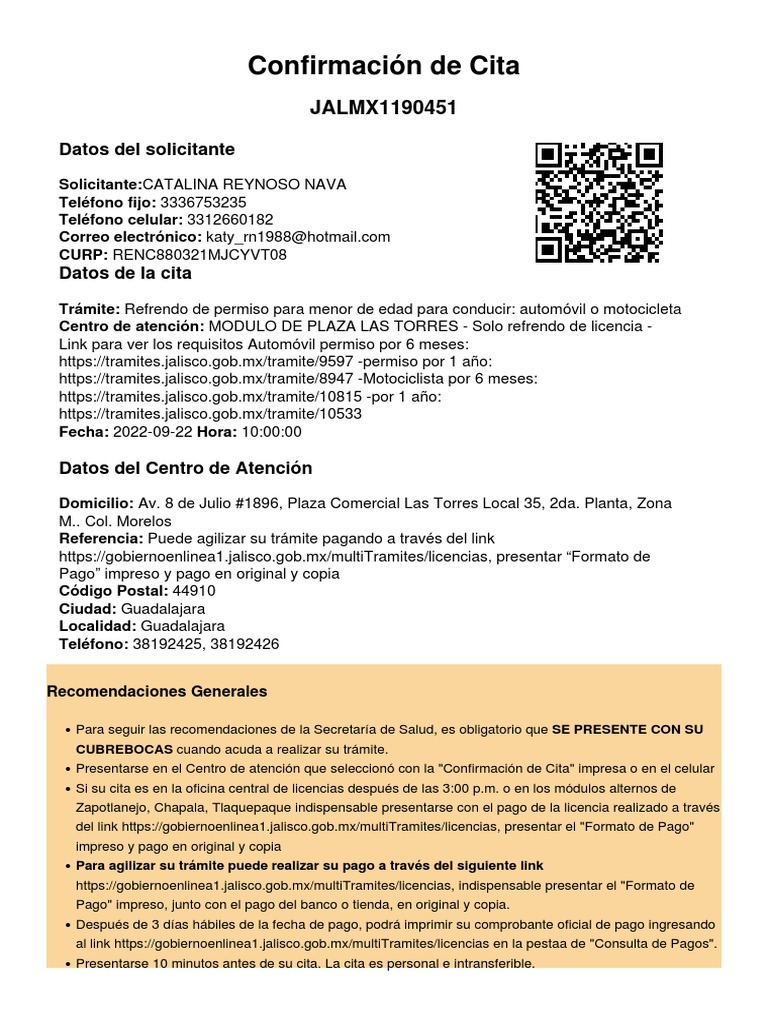 Confirmación de Cita

JALMX1190451

Datos del solicitante

Solicitante:CATALINA REYNOSO NAVA
Teléfono fijo: 3336753235
Teléfono celular: 3312660182
Correo electrónico: katy_rn1988@hotmail.com
CURP: RENC880321MJCYVT08

Datos de la cita

Trámite: Refrendo de permiso para menor de edad para conducir: automóvil o motocicleta
Centro de atención: MODULO DE PLAZA LAS TORRES - Solo refrendo de licencia - Link para ver los requisitos Automóvil permiso por 6 meses: https://tramites.jalisco.gob.mx/tramite/9597 -permiso por 1 año: https://tramites.jalisco.gob.mx/tramite/8947 -Motociclista por 6 meses: https://tramites.jalisco.gob.mx/tramite/10815 -por 1 año: https://tramites.jalisco.gob.mx/tramite/10533
Fecha: 2022-09-22 Hora: 10:00:00

Datos del Centro de Atención

Domicilio: Av. 8 de Julio #1896, Plaza Comercial Las Torres Local 35, 2da. Planta, Zona M.. Col. Morelos
Referencia: Puede agilizar su trámite pagando a través del link https://gobiernoenlinea1.jalisco.gob.mx/multiTramites/licencias, presentar “Formato de Pago” impreso y pago en original y copia
Código Postal: 44910
Ciudad: Guadalajara
Localidad: Guadalajara
Teléfono: 38192425, 38192426

Recomendaciones Generales

• Para seguir las recomendaciones de la Secretaría de Salud, es obligatorio que SE PRESENTE CON SU CUBREBOCAS cuando acuda a realizar su trámite.
• Presentarse en el Centro de atención que seleccionó con la "Confirmación de Cita" impresa o en el celular
• Si su cita es en la oficina central de licencias después de las 3:00 p.m. o en los módulos alternos de Zapotlanejo, Chapala, Tlaquepaque indispensable presentarse con el pago de la licencia realizado a través del link https://gobiernoenlinea1.jalisco.gob.mx/multiTramites/licencias, presentar el "Formato de Pago" impreso y pago en original y copia
• Para agilizar su trámite puede realizar su pago a través del siguiente link https://gobiernoenlinea1.jalisco.gob.mx/multiTramites/licencias, indispensable presentar el "Formato de Pago" impreso, junto con el pago del banco o tienda, en original y copia.
• Después de 3 días hábiles de la fecha de pago, podrá imprimir su comprobante oficial de pago ingresando al link https://gobiernoenlinea1.jalisco.gob.mx/multiTramites/licencias en la pestaa de "Consulta de Pagos".
• Presentarse 10 minutos antes de su cita. La cita es personal e intransferible.